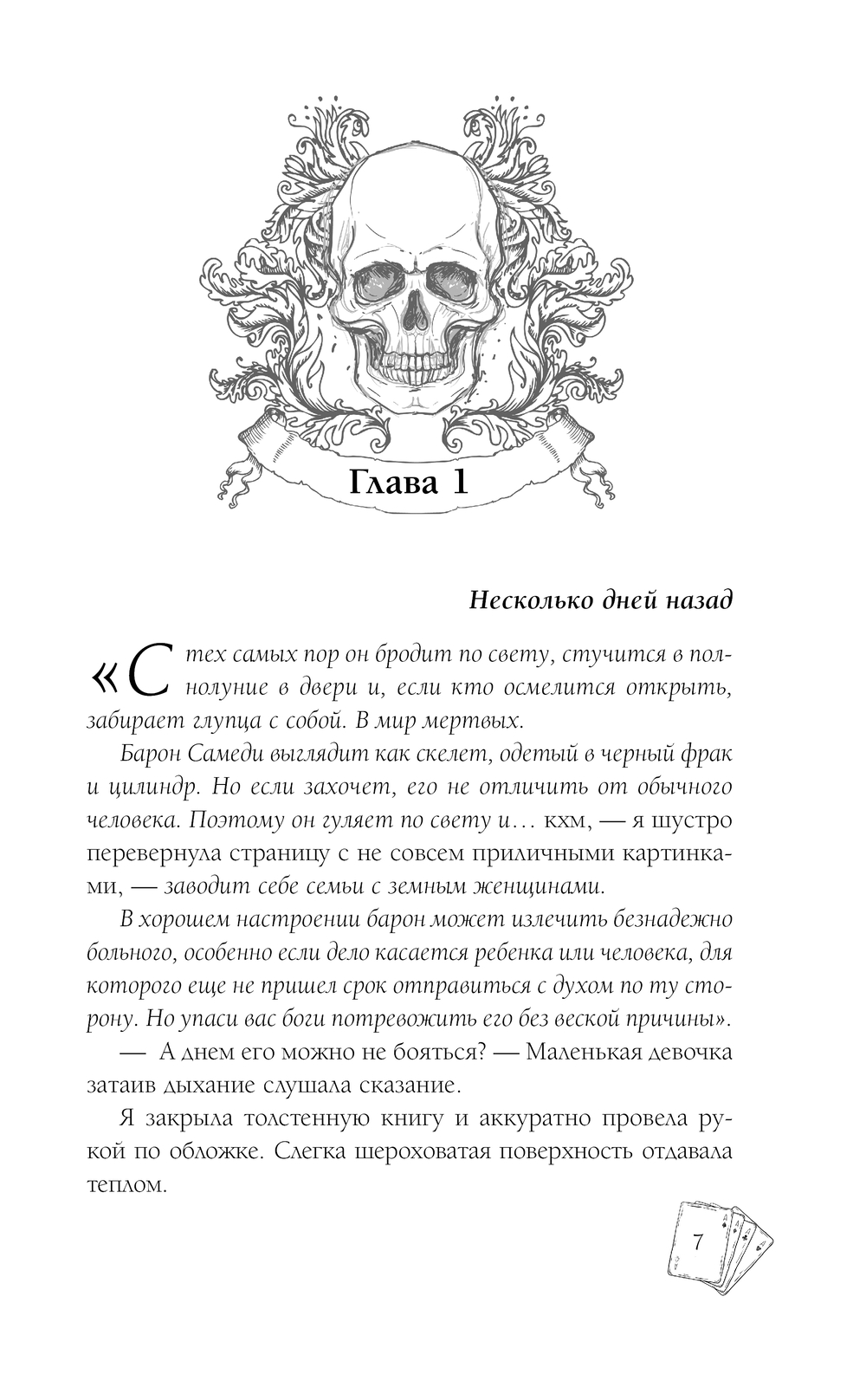 Глава 1

Несколько дней назад

«С тех самых пор он бродит по свету, стучится в полнолуние в двери и, если кто осмелится открыть, забирает глупца с собой. В мир мертвых.

Барон Самеди выглядит как скелет, одетый в черный фрак и цилиндр. Но если захочет, его не отличить от обычного человека. Поэтому он гуляет по свету и… кхм, — я шустро перевернула страницу с не совсем приличными картинками, — заводит себе семьи с земным женщинами.

В хорошем настроении барон может излечить безнадежно больного, особенно если дело касается ребенка или человека, для которого еще не пришел срок отправиться с духом по ту сторону. Но упаси вас боги потревожить его без веской причины».

— А днем его можно не бояться? — Маленькая девочка затаив дыхание слушала сказание.

Я закрыла толстенную книгу и аккуратно провела рукой по обложке. Слегка шероховатая поверхность отдавала теплом.

7